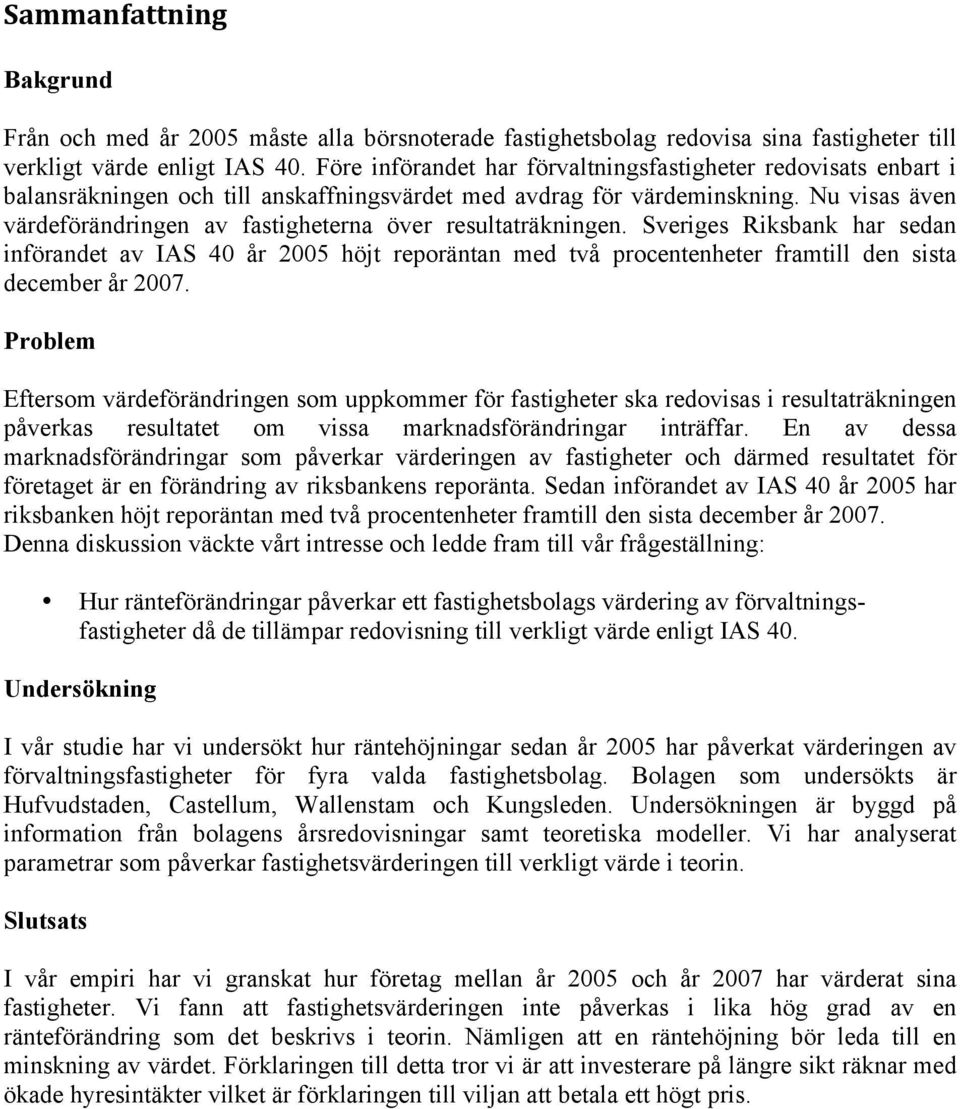 Sammanfattning

Bakgrund

Från och med år 2005 måste alla börsnoterade fastighetsbolag redovisa sina fastigheter till verkligt värde enligt IAS 40. Före införandet har förvaltningsfastigheter redovisats enbart i balansräkningen och till anskaffningsvärdet med avdrag för värdeminskning. Nu visas även värdeförändringen av fastigheterna över resultaträkningen. Sveriges Riksbank har sedan införandet av IAS 40 år 2005 höjt reporäntan med två procentenheter framtill den sista december år 2007.

Problem

Eftersom värdeförändringen som uppkommer för fastigheter ska redovisas i resultaträkningen påverkas resultatet om vissa marknadsförändringar inträffar. En av dessa marknadsförändringar som påverkar värderingen av fastigheter och därmed resultatet för företaget är en förändring av riksbankens reporänta. Sedan införandet av IAS 40 år 2005 har riksbanken höjt reporäntan med två procentenheter framtill den sista december år 2007. Denna diskussion väckte vårt intresse och ledde fram till vår frågeställning:

• Hur ränteförändringar påverkar ett fastighetsbolags värdering av förvaltningsfastigheter då de tillämpar redovisning till verkligt värde enligt IAS 40.

Undersökning

I vår studie har vi undersökt hur räntehöjningar sedan år 2005 har påverkat värderingen av förvaltningsfastigheter för fyra valda fastighetsbolag. Bolagen som undersökts är Hufvudstaden, Castellum, Wallenstam och Kungsleden. Undersökningen är byggd på information från bolagens årsredovisningar samt teoretiska modeller. Vi har analyserat parametrar som påverkar fastighetsvärderingen till verkligt värde i teorin.

Slutsats

I vår empiri har vi granskat hur företag mellan år 2005 och år 2007 har värderat sina fastigheter. Vi fann att fastighetsvärderingen inte påverkas i lika hög grad av en ränteförändring som det beskrivs i teorin. Nämligen att en räntehöjning bör leda till en minskning av värdet. Förklaringen till detta tror vi är att investerare på längre sikt räknar med ökade hyresintäkter vilket är förklaringen till viljan att betala ett högt pris.